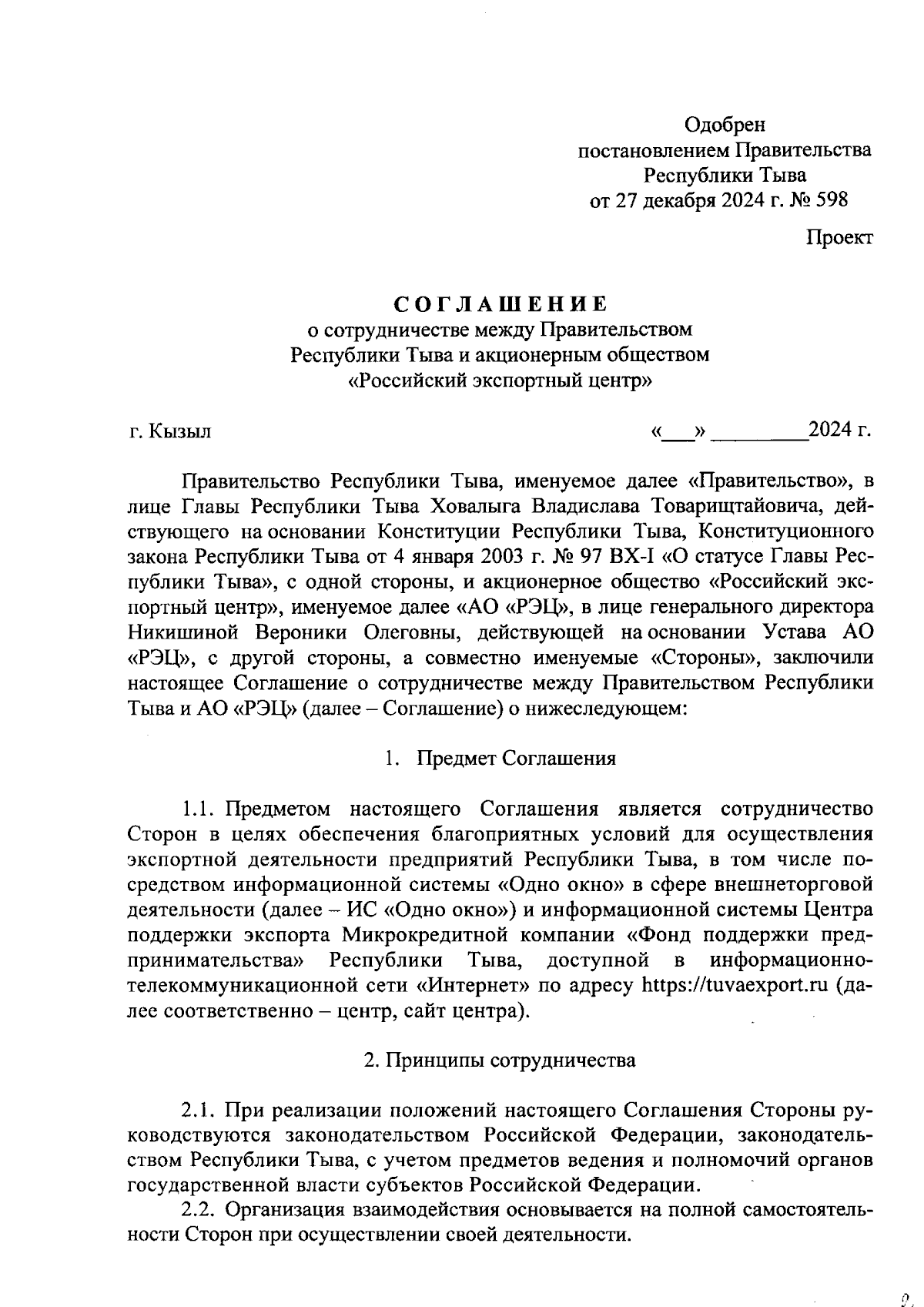 Одобрен
постановлением Правительства
Республики Тыва
от 27 декабря 2024 г. № 598

Проект

СОГЛАШЕНИЕ
о сотрудничестве между Правительством
Республики Тыва и акционерным обществом
«Российский экспортный центр»

г. Кызыл «___» _________2024 г.

Правительство Республики Тыва, именуемое далее «Правительство», в лице Главы Республики Тыва Ховалыга Владислава Товарищтайовича, действующего на основании Конституции Республики Тыва, Конституционного закона Республики Тыва от 4 января 2003 г. № 97 ВХ-I «О статусе Главы Республики Тыва», с одной стороны, и акционерное общество «Российский экспортный центр», именуемое далее «АО «РЭЦ», в лице генерального директора Никишиной Вероники Олеговны, действующей на основании Устава АО «РЭЦ», с другой стороны, а совместно именуемые «Стороны», заключили настоящее Соглашение о сотрудничестве между Правительством Республики Тыва и АО «РЭЦ» (далее – Соглашение) о нижеследующем:

1. Предмет Соглашения

1.1. Предметом настоящего Соглашения является сотрудничество Сторон в целях обеспечения благоприятных условий для осуществления экспортной деятельности предприятий Республики Тыва, в том числе посредством информационной системы «Одно окно» в сфере внешнеторговой деятельности (далее – ИС «Одно окно») и информационной системы Центра поддержки экспорта Микрокредитной компании «Фонд поддержки предпринимательства» Республики Тыва, доступной в информационно-телекоммуникационной сети «Интернет» по адресу https://tuvaexport.ru (далее соответственно – центр, сайт центра).

2. Принципы сотрудничества

2.1. При реализации положений настоящего Соглашения Стороны руководствуются законодательством Российской Федерации, законодательством Республики Тыва, с учетом предметов ведения и полномочий органов государственной власти субъектов Российской Федерации.

2.2. Организация взаимодействия основывается на полной самостоятельности Сторон при осуществлении своей деятельности.